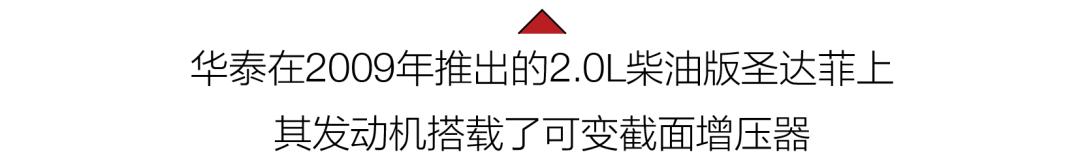 华泰在2009年推出的2.0L柴油版圣达菲上
其发动机搭载了可变截面增压器